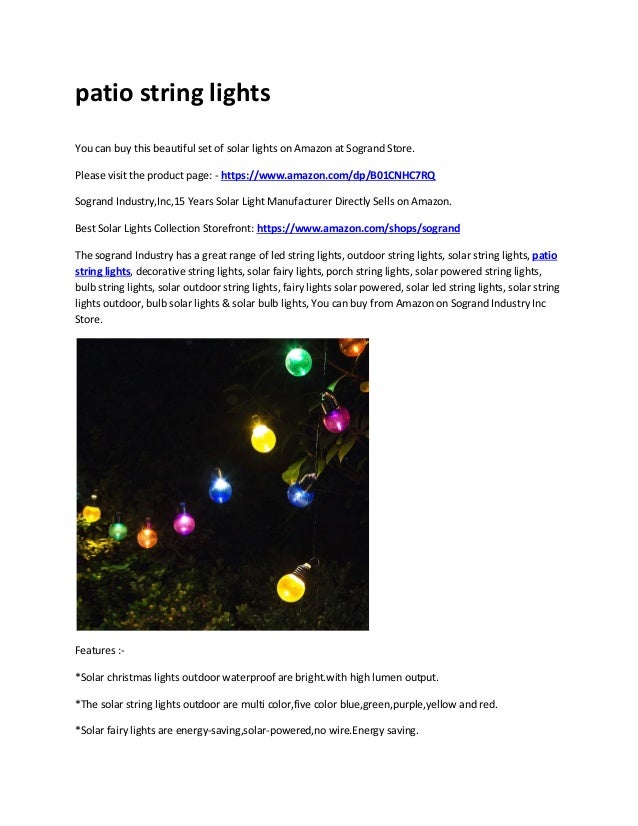 patio string lights

You can buy this beautiful set of solar lights on Amazon at Sogrand Store.

Please visit the product page: - https://www.amazon.com/dp/B01CNHC7RQ

Sogrand Industry,Inc,15 Years Solar Light Manufacturer Directly Sells on Amazon.

Best Solar Lights Collection Storefront: https://www.amazon.com/shops/sogrand

The sogrand Industry has a great range of led string lights, outdoor string lights, solar string lights, patio string lights, decorative string lights, solar fairy lights, porch string lights, solar powered string lights, bulb string lights, solar outdoor string lights, fairy lights solar powered, solar led string lights, solar string lights outdoor, bulb solar lights & solar bulb lights, You can buy from Amazon on Sogrand Industry Inc Store.

Features :-

*Solar christmas lights outdoor waterproof are bright.with high lumen output.

*The solar string lights outdoor are multi color,five color blue,green,purple,yellow and red.

*Solar fairy lights are energy-saving,solar-powered,no wire.Energy saving.